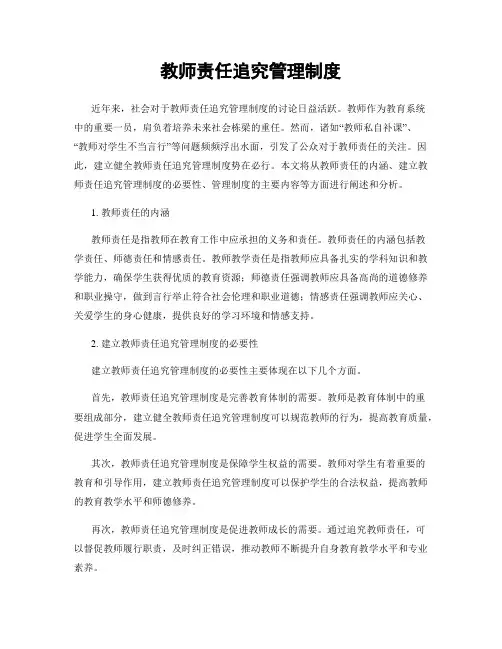 教师责任追究管理制度

近年来，社会对于教师责任追究管理制度的讨论日益活跃。教师作为教育系统中的重要一员，肩负着培养未来社会栋梁的重任。然而，诸如“教师私自补课”、“教师对学生不当言行”等问题频频浮出水面，引发了公众对于教师责任的关注。因此，建立健全教师责任追究管理制度势在必行。本文将从教师责任的内涵、建立教师责任追究管理制度的必要性、管理制度的主要内容等方面进行阐述和分析。

1. 教师责任的内涵

教师责任是指教师在教育工作中应承担的义务和责任。教师责任的内涵包括教学责任、师德责任和情感责任。教师教学责任是指教师应具备扎实的学科知识和教学能力，确保学生获得优质的教育资源；师德责任强调教师应具备高尚的道德修养和职业操守，做到言行举止符合社会伦理和职业道德；情感责任强调教师应关心、关爱学生的身心健康，提供良好的学习环境和情感支持。

2. 建立教师责任追究管理制度的必要性

建立教师责任追究管理制度的必要性主要体现在以下几个方面。

首先，教师责任追究管理制度是完善教育体制的需要。教师是教育体制中的重要组成部分，建立健全教师责任追究管理制度可以规范教师的行为，提高教育质量，促进学生全面发展。

其次，教师责任追究管理制度是保障学生权益的需要。教师对学生有着重要的教育和引导作用，建立教师责任追究管理制度可以保护学生的合法权益，提高教师的教育教学水平和师德修养。

再次，教师责任追究管理制度是促进教师成长的需要。通过追究教师责任，可以督促教师履行职责，及时纠正错误，推动教师不断提升自身教育教学水平和专业素养。